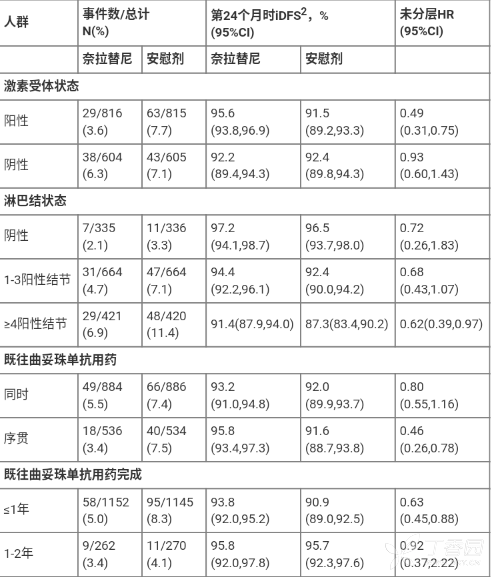 | 人群 | 事件数/总计 N(%) | | 第24个月时iDFS$^2$，% (95%CI) | | 未分层HR (95%CI) |
|---|---|---|---|---|---|
| | 奈拉替尼 | 安慰剂 | 奈拉替尼 | 安慰剂 | |
| 激素受体状态 | | | | | |
| 阳性 | 29/816 (3.6) | 63/815 (7.7) | 95.6 (93.8,96.9) | 91.5 (89.2,93.3) | 0.49 (0.31,0.75) |
| 阴性 | 38/604 (6.3) | 43/605 (7.1) | 92.2 (89.4,94.3) | 92.4 (89.8,94.3) | 0.93 (0.60,1.43) |
| 淋巴结状态 | | | | | |
| 阴性 | 7/335 (2.1) | 11/336 (3.3) | 97.2 (94.1,98.7) | 96.5 (93.7,98.0) | 0.72 (0.26,1.83) |
| 1-3阳性结节 | 31/664 (4.7) | 47/664 (7.1) | 94.4 (92.2,96.1) | 92.4 (90.0,94.2) | 0.68 (0.43,1.07) |
| ≥4阳性结节 | 29/421 (6.9) | 48/420 (11.4) | 91.4(87.9,94.0) | 87.3(83.4,90.2) | 0.62(0.39,0.97) |
| 既往曲妥珠单抗用药 | | | | | |
| 同时 | 49/884 (5.5) | 66/886 (7.4) | 93.2 (91.0,94.8) | 92.0 (89.9,93.7) | 0.80 (0.55,1.16) |
| 序贯 | 18/536 (3.4) | 40/534 (7.5) | 95.8 (93.4,97.3) | 91.6 (88.7,93.8) | 0.46 (0.26,0.78) |
| 既往曲妥珠单抗用药完成 | | | | | |
| ≤1年 | 58/1152 (5.0) | 95/1145 (8.3) | 93.8 (92.0,95.2) | 90.9 (89.0,92.5) | 0.63 (0.45,0.88) |
| 1-2年 | 9/262 (3.4) | 11/270 (4.1) | 95.8 (92.0,97.8) | 95.7 (92.3,97.6) | 0.92 (0.37,2.22) |